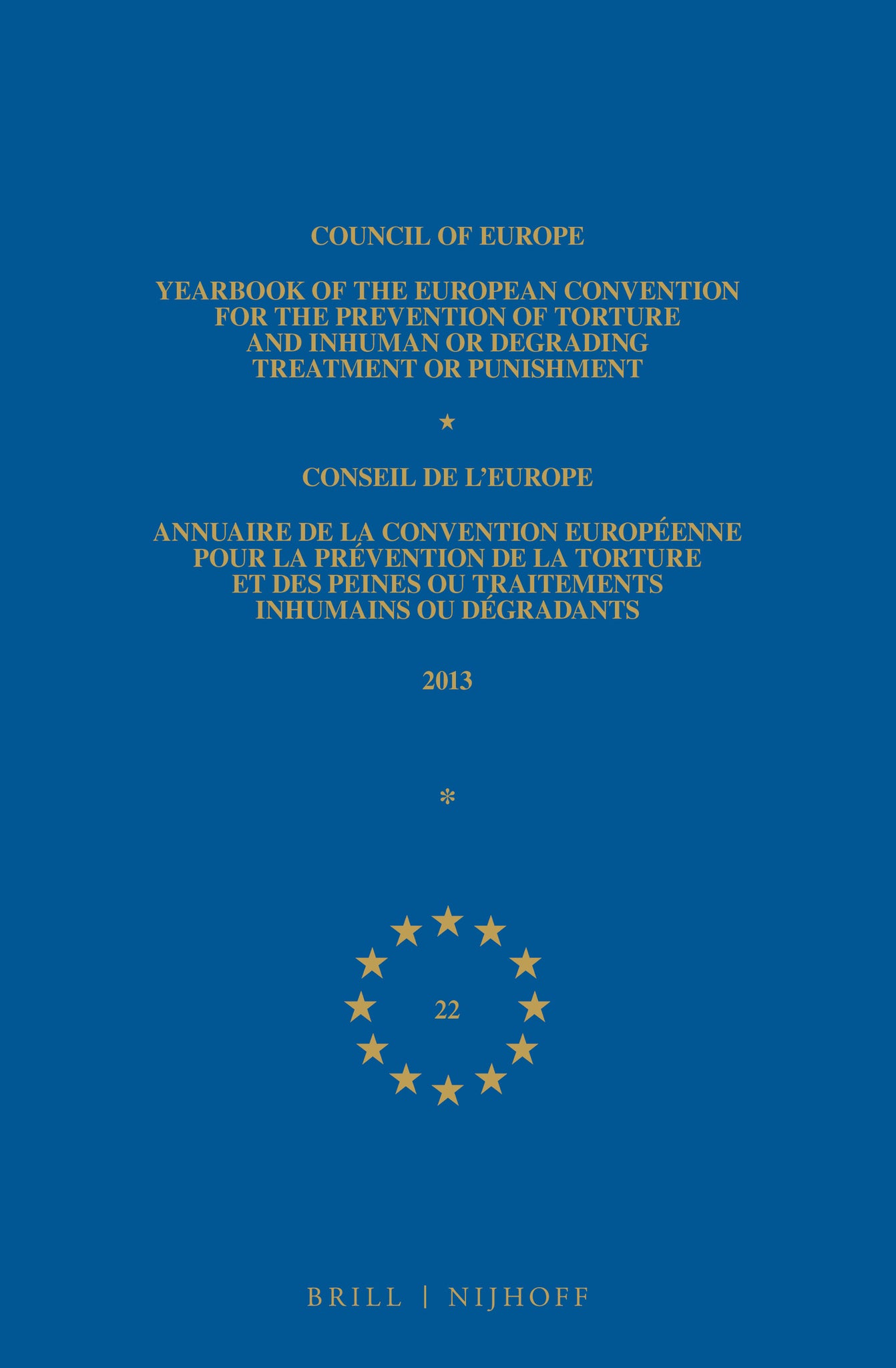 COUNCIL OF EUROPE

YEARBOOK OF THE EUROPEAN CONVENTION FOR THE PREVENTION OF TORTURE AND INHUMAN OR DEGRADING TREATMENT OR PUNISHMENT

★

CONSEIL DE L'EUROPE

ANNUAIRE DE LA CONVENTION EUROPÉENNE POUR LA PRÉVENTION DE LA TORTURE ET DES PEINES OU TRAITEMENTS INHUMAINS OU DÉGRADANTS

2013

*

22

BRILL | NIJHOFF